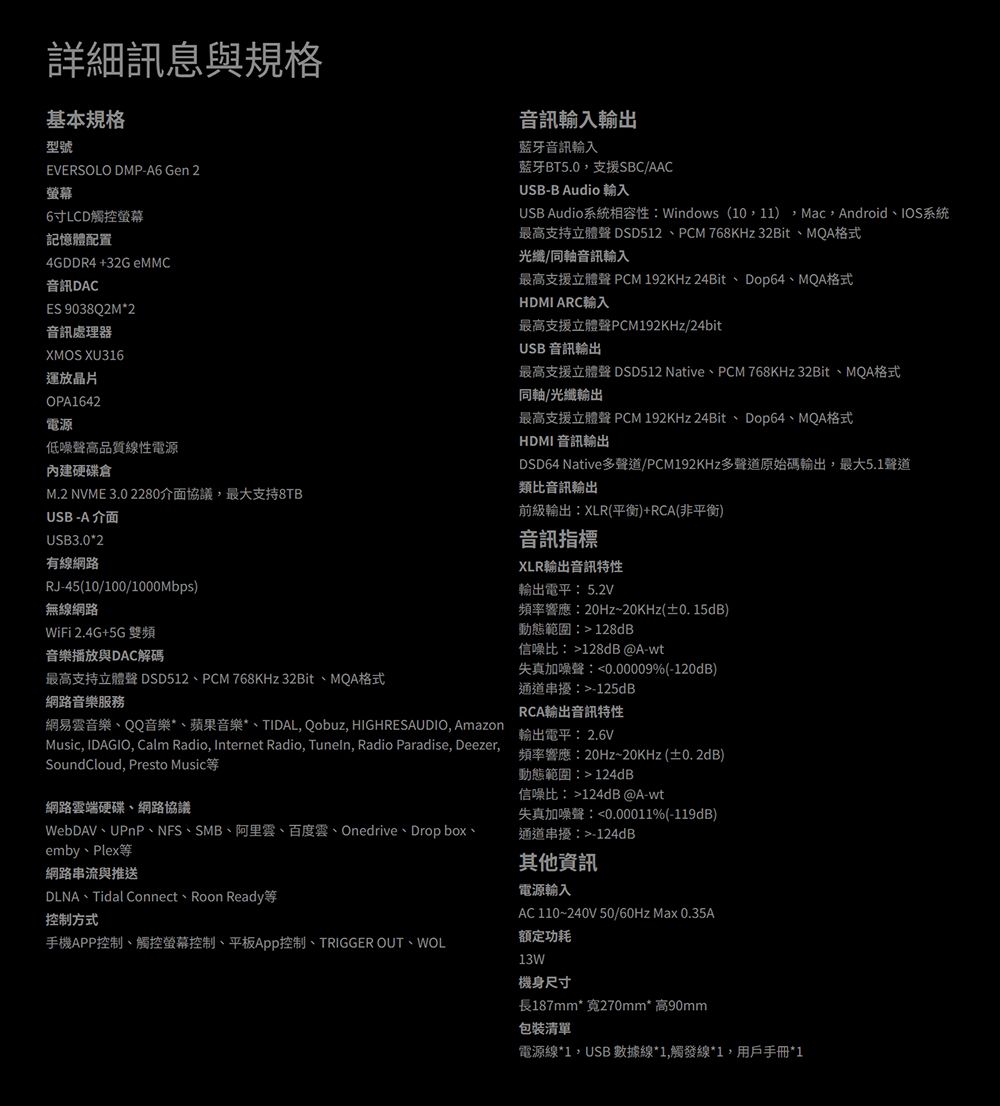 詳細訊息與規格

基本規格
型號
EVERSOLO DMP-A6 Gen 2
螢幕
6寸LCD觸控螢幕
記憶體配置
4GDDR4 +32G eMMC
音訊DAC
ES 9038Q2M*2
音訊處理器
XMOS XU316
運放晶片
OPA1642
電源
低噪聲高品質線性電源
內建硬碟倉
M.2 NVME 3.0 2280介面協議，最大支持8TB
USB -A 介面
USB3.0*2
有線網路
RJ-45(10/100/1000Mbps)
無線網路
WiFi 2.4G+5G 雙頻
音樂播放與DAC解碼
最高支持立體聲 DSD512、PCM 768KHz 32Bit 、MQA格式
網路音樂服務
網易雲音樂、QQ音樂*、蘋果音樂*、TIDAL, Qobuz, HIGHRESAUDIO, Amazon Music, IDAGIO, Calm Radio, Internet Radio, TuneIn, Radio Paradise, Deezer, SoundCloud, Presto Music等

網路雲端硬碟、網路協議
WebDAV、UPnP、NFS、SMB、阿里雲、百度雲、Onedrive、Drop box、emby、Plex等
網路串流與推送
DLNA、Tidal Connect、Roon Ready等
控制方式
手機APP控制、觸控螢幕控制、平板App控制、TRIGGER OUT、WOL

音訊輸入輸出
藍牙音訊輸入
藍牙BT5.0，支援SBC/AAC
USB-B Audio 輸入
USB Audio系統相容性：Windows（10，11），Mac，Android、IOS系統
最高支持立體聲 DSD512 、PCM 768KHz 32Bit 、MQA格式
光纖/同軸音訊輸入
最高支援立體聲 PCM 192KHz 24Bit 、 Dop64、MQA格式
HDMI ARC輸入
最高支援立體聲PCM192KHz/24bit
USB 音訊輸出
最高支援立體聲 DSD512 Native、PCM 768KHz 32Bit 、MQA格式
同軸/光纖輸出
最高支援立體聲 PCM 192KHz 24Bit 、 Dop64、MQA格式
HDMI 音訊輸出
DSD64 Native多聲道/PCM192KHz多聲道原始碼輸出，最大5.1聲道
類比音訊輸出
前級輸出：XLR(平衡)+RCA(非平衡)
音訊指標
XLR輸出音訊特性
輸出電平： 5.2V
頻率響應：20Hz~20KHz(±0. 15dB)
動態範圍：> 128dB
信噪比： >128dB @A-wt
失真加噪聲：<0.00009%(-120dB)
通道串擾：>-125dB
RCA輸出音訊特性
輸出電平： 2.6V
頻率響應：20Hz~20KHz (±0. 2dB)
動態範圍：> 124dB
信噪比： >124dB @A-wt
失真加噪聲：<0.00011%(-119dB)
通道串擾：>-124dB
其他資訊
電源輸入
AC 110~240V 50/60Hz Max 0.35A
額定功耗
13W
機身尺寸
長187mm* 寬270mm* 高90mm
包裝清單
電源線*1，USB 數據線*1,觸發線*1，用戶手冊*1